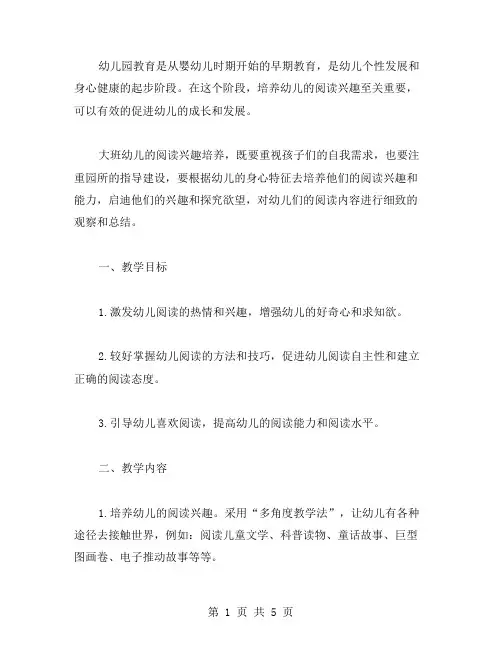 幼儿园教育是从婴幼儿时期开始的早期教育，是幼儿个性发展和身心健康的起步阶段。在这个阶段，培养幼儿的阅读兴趣至关重要，可以有效的促进幼儿的成长和发展。

大班幼儿的阅读兴趣培养，既要重视孩子们的自我需求，也要注重园所的指导建设，要根据幼儿的身心特征去培养他们的阅读兴趣和能力，启迪他们的兴趣和探究欲望，对幼儿们的阅读内容进行细致的观察和总结。

一、教学目标

1.激发幼儿阅读的热情和兴趣，增强幼儿的好奇心和求知欲。

2.较好掌握幼儿阅读的方法和技巧，促进幼儿阅读自主性和建立正确的阅读态度。

3.引导幼儿喜欢阅读，提高幼儿的阅读能力和阅读水平。

二、教学内容

1.培养幼儿的阅读兴趣。采用“多角度教学法”，让幼儿有各种途径去接触世界，例如：阅读儿童文学、科普读物、童话故事、巨型图画卷、电子推动故事等等。

第 1 页 共 5 页